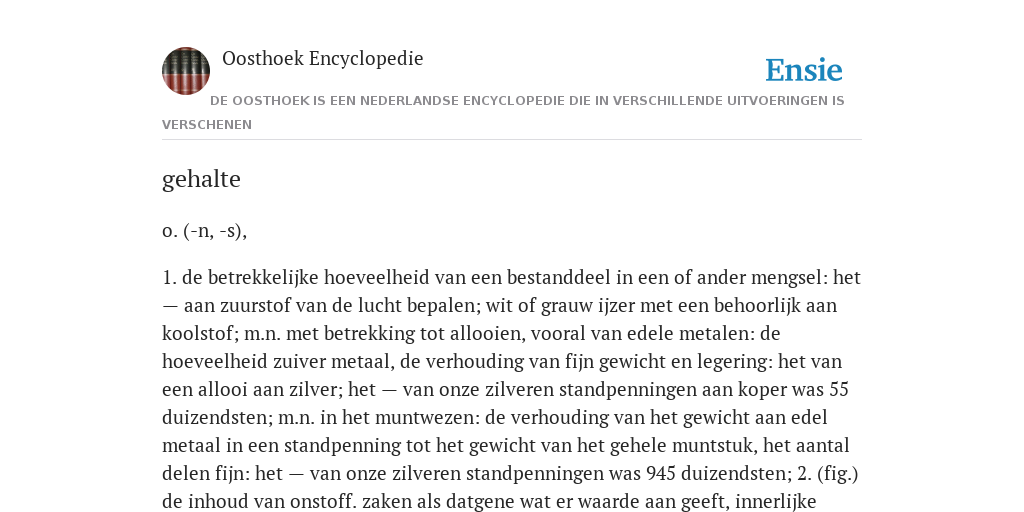 Oosthoek Encyclopedie

Ensie

DE OOSTHOEK IS EEN NEDERLANDSE ENCYCLOPEDIE DIE IN VERSCHILLENDE UITVOERINGEN IS VERSCHENEN

gehalte

o. (-n, -s),

1. de betrekkelijke hoeveelheid van een bestanddeel in een of ander mengsel: het — aan zuurstof van de lucht bepalen; wit of grauw ijzer met een behoorlijk aan koolstof; m.n. met betrekking tot allooien, vooral van edele metalen: de hoeveelheid zuiver metaal, de verhouding van fijn gewicht en legering: het van een allooi aan zilver; het — van onze zilveren standpenningen aan koper was 55 duizendsten; m.n. in het muntwezen: de verhouding van het gewicht aan edel metaal in een standpenning tot het gewicht van het gehele muntstuk, het aantal delen fijn: het — van onze zilveren standpenningen was 945 duizendsten; 2. (fig.) de inhoud van onstoff. zaken als datgene wat er waarde aan geeft, innerlijke